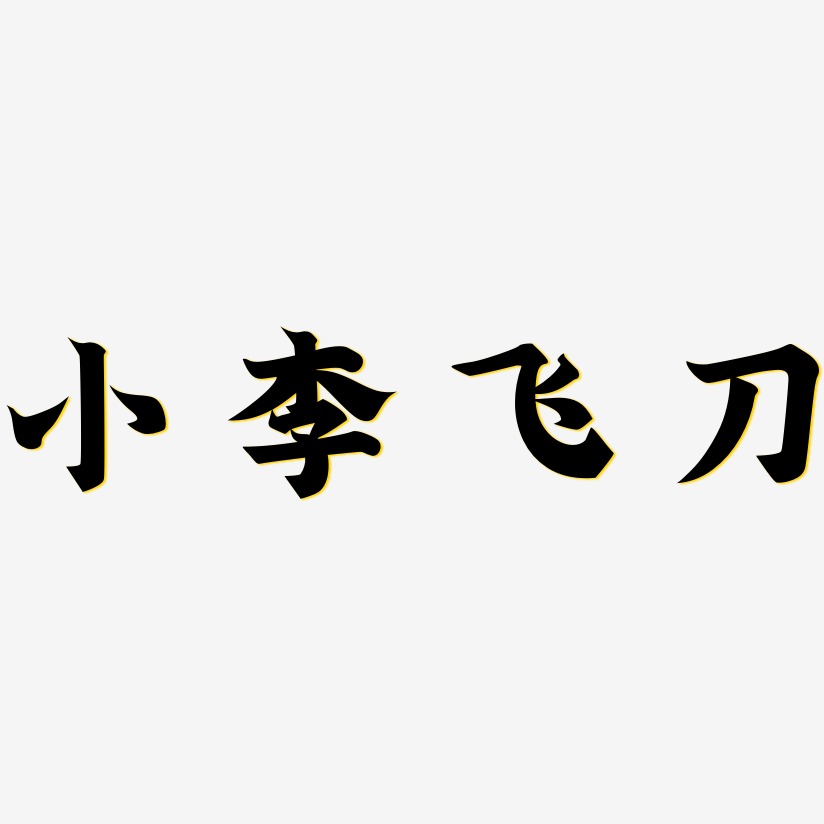 小李飞刀